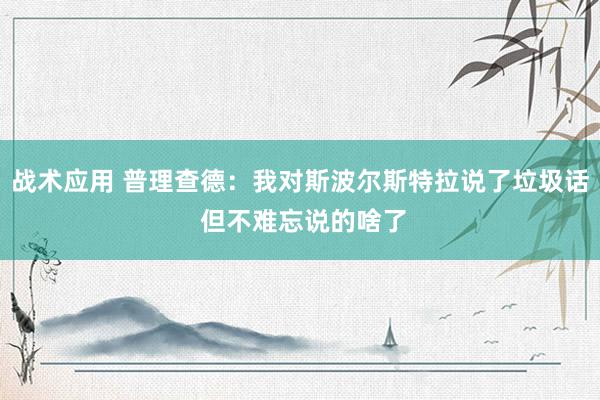 战术应用 普理查德：我对斯波尔斯特拉说了垃圾话 但不难忘说的啥了